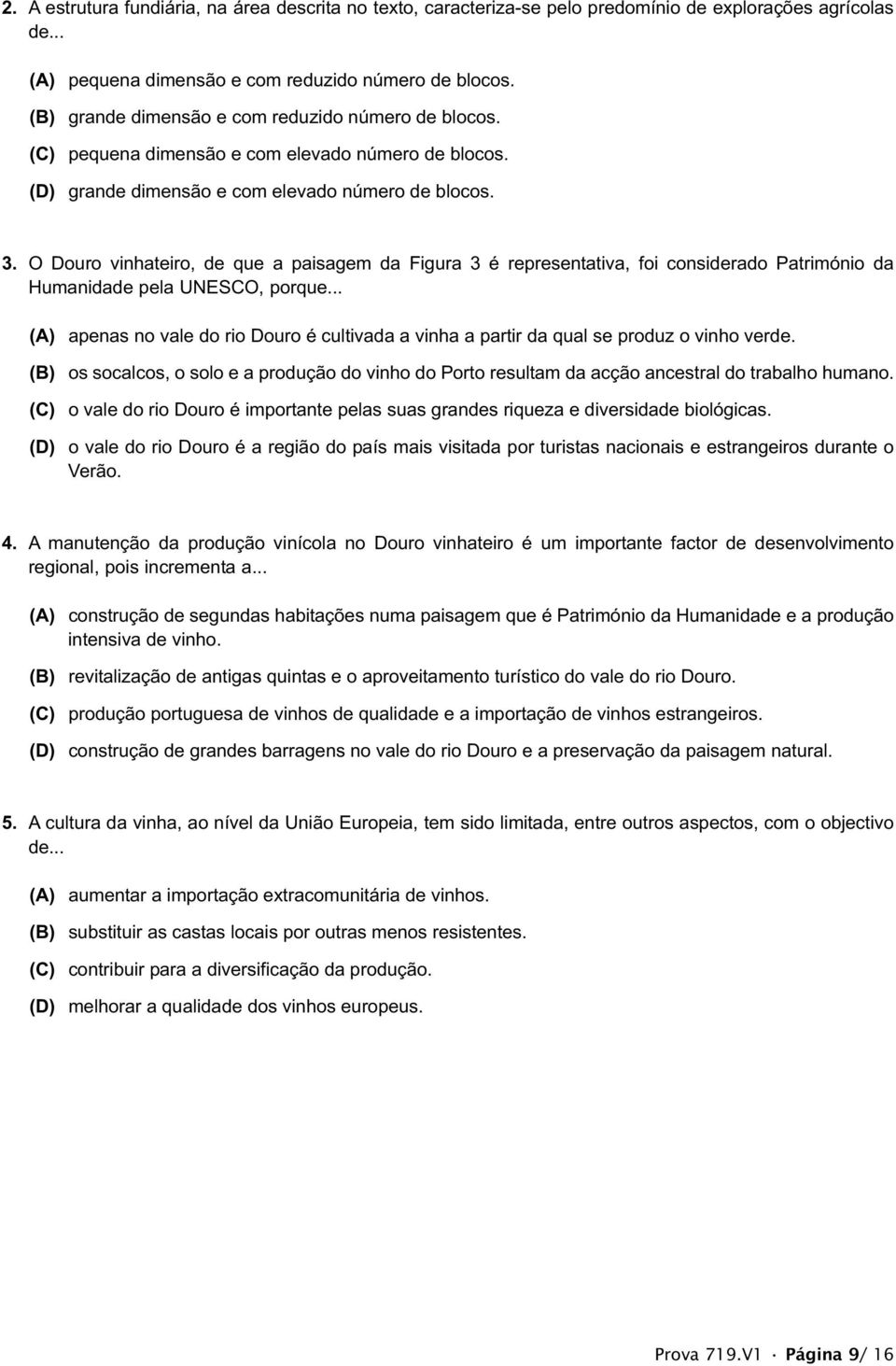 2. A estrutura fundiária, na área descrita no texto, caracteriza-se pelo predomínio de explorações agrícolas de...

(A) pequena dimensão e com reduzido número de blocos.

(B) grande dimensão e com reduzido número de blocos.

(C) pequena dimensão e com elevado número de blocos.

(D) grande dimensão e com elevado número de blocos.

3. O Douro vinhateiro, de que a paisagem da Figura 3 é representativa, foi considerado Património da Humanidade pela UNESCO, porque...

(A) apenas no vale do rio Douro é cultivada a vinha a partir da qual se produz o vinho verde.

(B) os socalcos, o solo e a produção do vinho do Porto resultam da acção ancestral do trabalho humano.

(C) o vale do rio Douro é importante pelas suas grandes riqueza e diversidade biológicas.

(D) o vale do rio Douro é a região do país mais visitada por turistas nacionais e estrangeiros durante o Verão.

4. A manutenção da produção vinícola no Douro vinhateiro é um importante factor de desenvolvimento regional, pois incrementa a...

(A) construção de segundas habitações numa paisagem que é Património da Humanidade e a produção intensiva de vinho.

(B) revitalização de antigas quintas e o aproveitamento turístico do vale do rio Douro.

(C) produção portuguesa de vinhos de qualidade e a importação de vinhos estrangeiros.

(D) construção de grandes barragens no vale do rio Douro e a preservação da paisagem natural.

5. A cultura da vinha, ao nível da União Europeia, tem sido limitada, entre outros aspectos, com o objectivo de...

(A) aumentar a importação extracomunitária de vinhos.

(B) substituir as castas locais por outras menos resistentes.

(C) contribuir para a diversificação da produção.

(D) melhorar a qualidade dos vinhos europeus.

Prova 719.V1 · Página 9/ 16